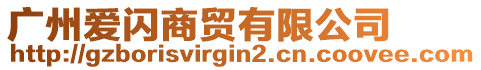 广州爱闪商贸有限公司
http://gzborisvirgin2.cn.coovee.com